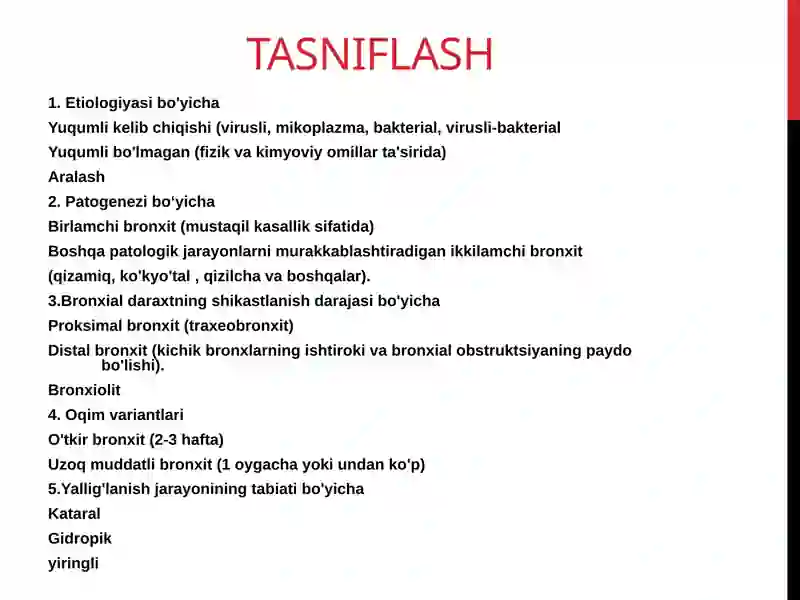 TASNIFLASH

1. Etiologiyasi bo'yicha

Yuqumli kelib chiqishi (virusli, mikoplazma, bakterial, virusli-bakterial

Yuqumli bo'lmagan (fizik va kimyoviy omillar ta'sirida)

Aralash

2. Patogenezi bo'yicha

Birlamchi bronxit (mustaqil kasallik sifatida)

Boshqa patologik jarayonlarni murakkablashtiradigan ikkilamchi bronxit

(qizamiq, ko'kyo'tal , qizilcha va boshqalar).

3.Bronxial daraxtning shikastlanish darajasi bo'yicha

Proksimal bronxit (traxeobronxit)

Distal bronxit (kichik bronxlarning ishtiroki va bronxial obstruktsiyaning paydo bo'lishi).

Bronxiolit

4. Oqim variantlari

O'tkir bronxit (2-3 hafta)

Uzoq muddatli bronxit (1 oygacha yoki undan ko'p)

5.Yallig'lanish jarayonining tabiati bo'yicha

Kataral

Gidropik

yiringli